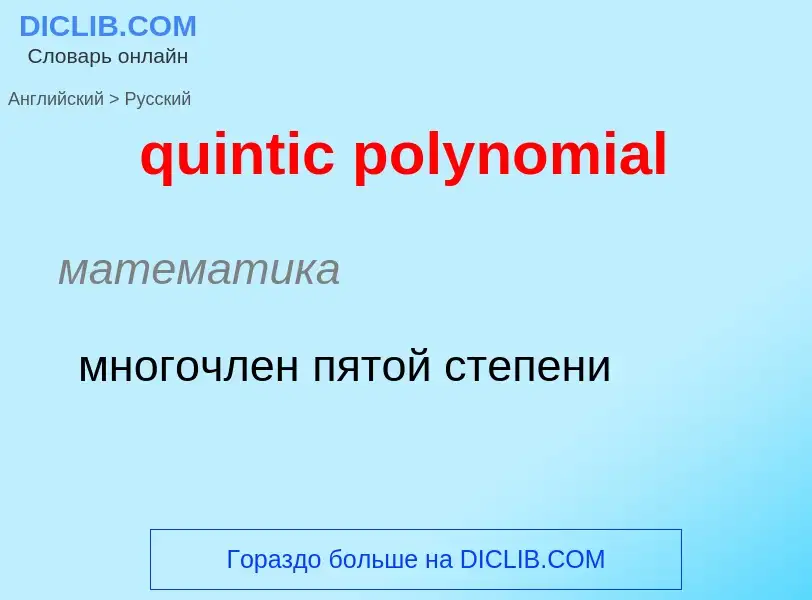 DICLIB.COM
Словарь онлайн

Английский > Русский

quintic polynomial

математика

многочлен пятой степени

Гораздо больше на DICLIB.COM